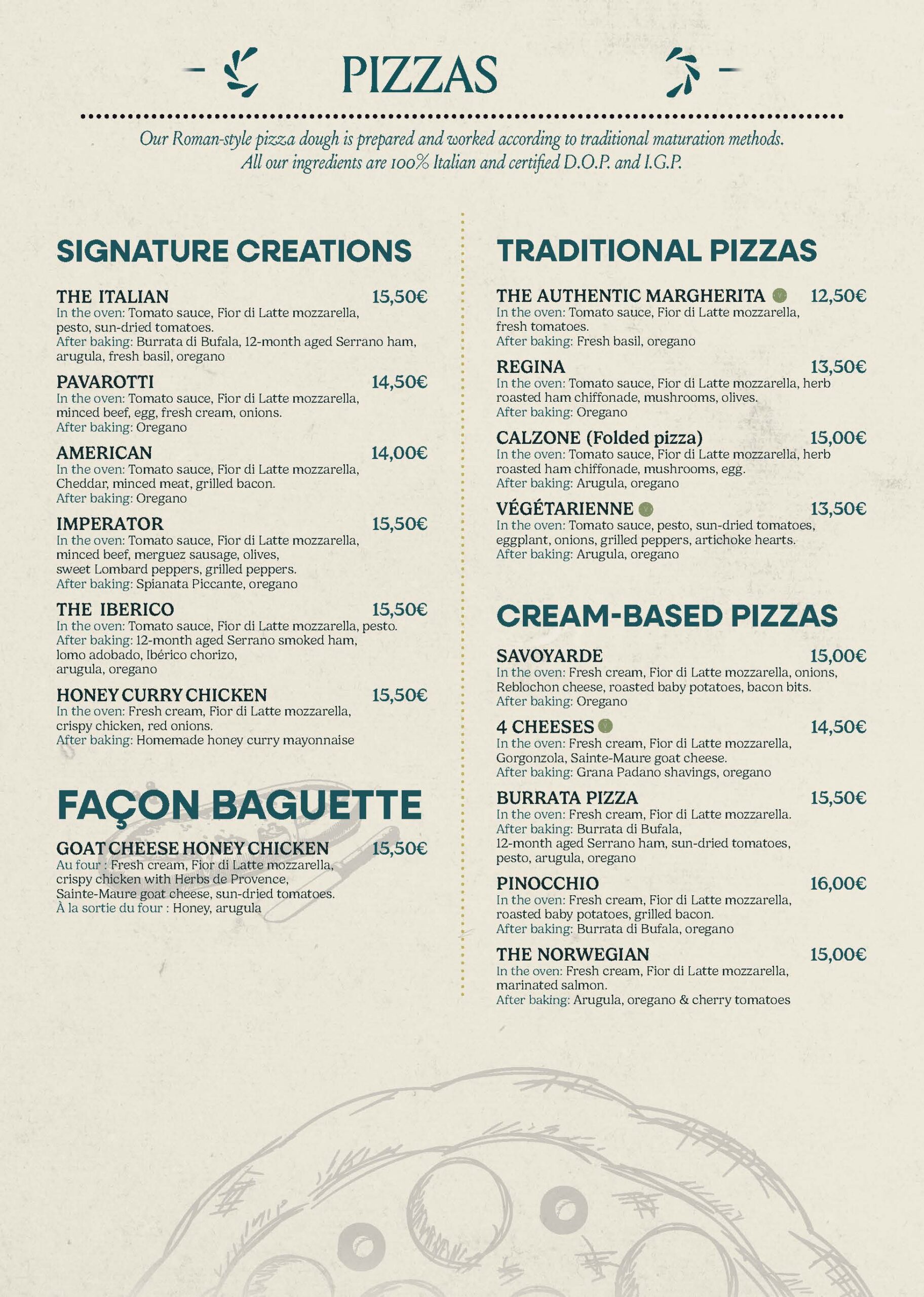 PIZZAS

Our Roman-style pizza dough is prepared and worked according to traditional maturation methods. All our ingredients are 100% Italian and certified D.O.P. and I.G.P.

SIGNATURE CREATIONS

THE ITALIAN 15,50€
In the oven: Tomato sauce, Fior di Latte mozzarella, pesto, sun-dried tomatoes.
After baking: Burrata di Bufala, 12-month aged Serrano ham, arugula, fresh basil, oregano

PAVAROTTI 14,50€
In the oven: Tomato sauce, Fior di Latte mozzarella, minced beef, egg, fresh cream, onions.
After baking: Oregano

AMERICAN 14,00€
In the oven: Tomato sauce, Fior di Latte mozzarella, Cheddar, minced meat, grilled bacon.
After baking: Oregano

IMPERATOR 15,50€
In the oven: Tomato sauce, Fior di Latte mozzarella, minced beef, merguez sausage, olives, sweet Lombard peppers, grilled peppers.
After baking: Spianata Piccante, oregano

THE IBERICO 15,50€
In the oven: Tomato sauce, Fior di Latte mozzarella, pesto.
After baking: 12-month aged Serrano smoked ham, lomo adobado, Ibérico chorizo, arugula, oregano

HONEY CURRY CHICKEN 15,50€
In the oven: Fresh cream, Fior di Latte mozzarella, crispy chicken, red onions.
After baking: Homemade honey curry mayonnaise

FAÇON BAGUETTE

GOAT CHEESE HONEY CHICKEN 15,50€
Au four : Fresh cream, Fior di Latte mozzarella, crispy chicken with Herbs de Provence, Sainte-Maure goat cheese, sun-dried tomatoes.
À la sortie du four : Honey, arugula

TRADITIONAL PIZZAS

THE AUTHENTIC MARGHERITA 12,50€
In the oven: Tomato sauce, Fior di Latte mozzarella, fresh tomatoes.
After baking: Fresh basil, oregano

REGINA 13,50€
In the oven: Tomato sauce, Fior di Latte mozzarella, herb roasted ham chiffonade, mushrooms, olives.
After baking: Oregano

CALZONE (Folded pizza) 15,00€
In the oven: Tomato sauce, Fior di Latte mozzarella, herb roasted ham chiffonade, mushrooms, egg.
After baking: Arugula, oregano

VÉGÉTARIENNE 13,50€
In the oven: Tomato sauce, pesto, sun-dried tomatoes, eggplant, onions, grilled peppers, artichoke hearts.
After baking: Arugula, oregano

CREAM-BASED PIZZAS

SAVOYARDE 15,00€
In the oven: Fresh cream, Fior di Latte mozzarella, onions, Reblochon cheese, roasted baby potatoes, bacon bits.
After baking: Oregano

4 CHEESES 14,50€
In the oven: Fresh cream, Fior di Latte mozzarella, Gorgonzola, Sainte-Maure goat cheese.
After baking: Grana Padano shavings, oregano

BURRATA PIZZA 15,50€
In the oven: Fresh cream, Fior di Latte mozzarella.
After baking: Burrata di Bufala, 12-month aged Serrano ham, sun-dried tomatoes, pesto, arugula, oregano

PINOCCHIO 16,00€
In the oven: Fresh cream, Fior di Latte mozzarella, roasted baby potatoes, grilled bacon.
After baking: Burrata di Bufala, oregano

THE NORWEGIAN 15,00€
In the oven: Fresh cream, Fior di Latte mozzarella, marinated salmon.
After baking: Arugula, oregano & cherry tomatoes